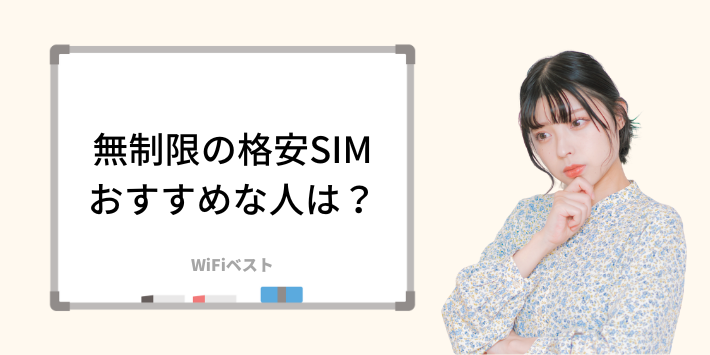 無制限の格安SIM
おすすめな人は？

WiFiベスト